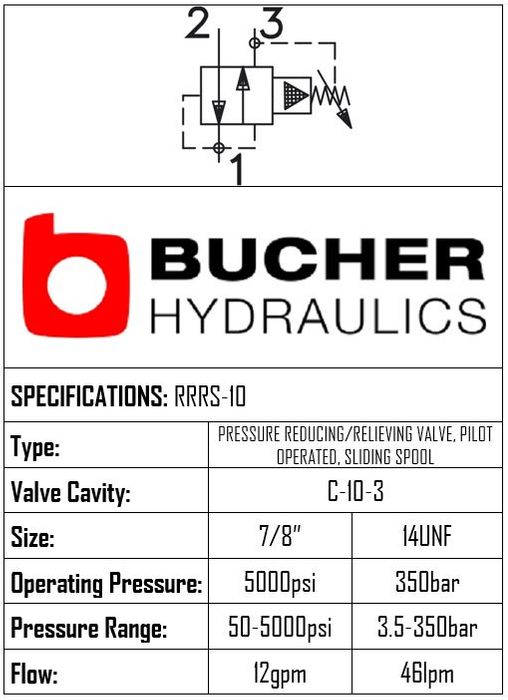 2
3
1

BUCHER
HYDRAULICS

SPECIFICATIONS: RRRS-10

| Type: | PRESSURE REDUCING/RELIEVING VALVE, PILOT OPERATED, SLIDING SPOOL | |
|---|---|---|
| Valve Cavity: | C-10-3 | |
| Size: | 7/8" | 14UNF |
| Operating Pressure: | 5000psi | 350bar |
| Pressure Range: | 50-5000psi | 3.5-350bar |
| Flow: | 12gpm | 46lpm |